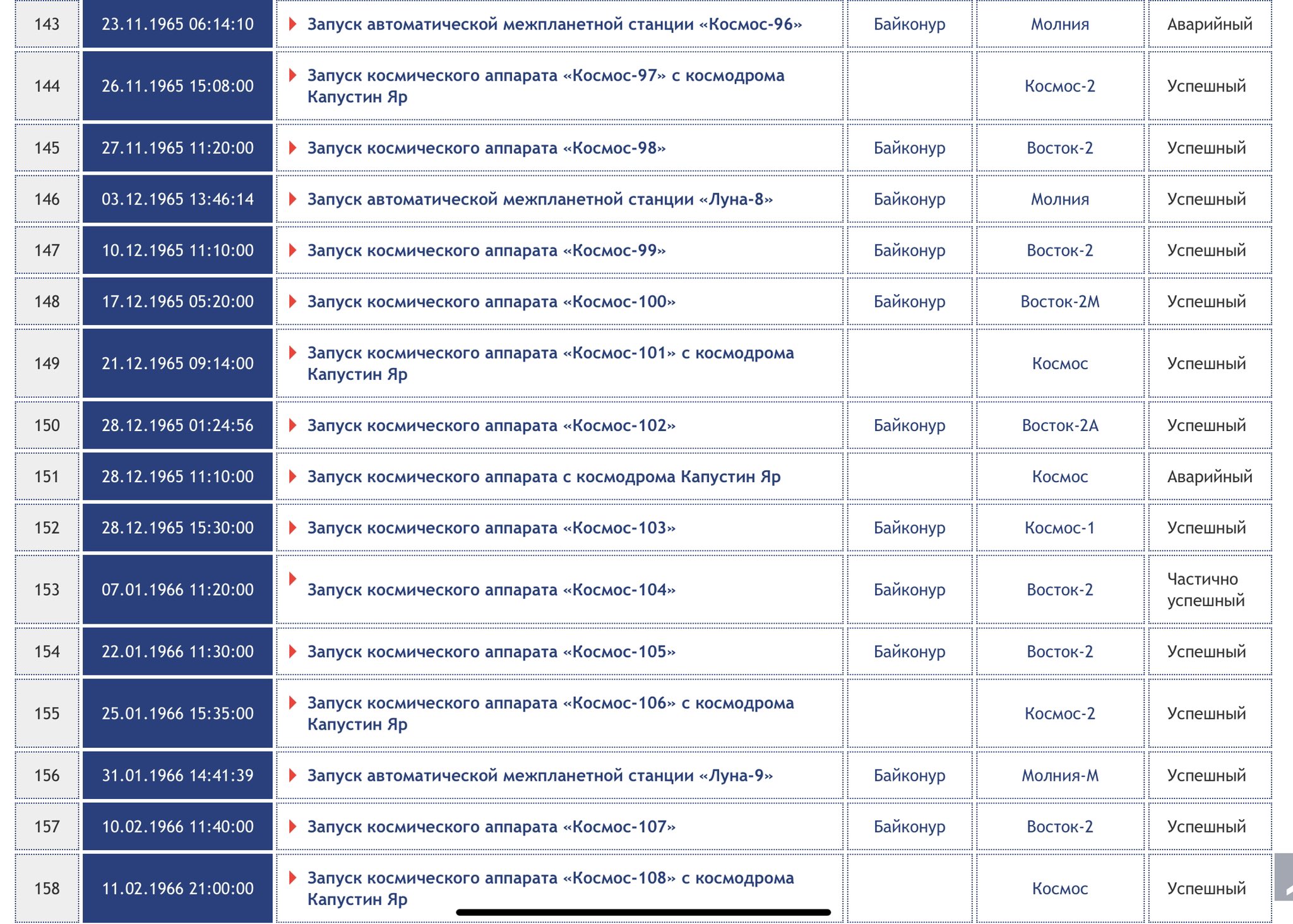 | | | | | | |
|---|---|---|---|---|---|
| 143 | 23.11.1965 06:14:10 | Запуск автоматической межпланетной станции «Космос-96» | Байконур | Молния | Аварийный |
| 144 | 26.11.1965 15:08:00 | Запуск космического аппарата «Космос-97» с космодрома Капустин Яр | | Космос-2 | Успешный |
| 145 | 27.11.1965 11:20:00 | Запуск космического аппарата «Космос-98» | Байконур | Восток-2 | Успешный |
| 146 | 03.12.1965 13:46:14 | Запуск автоматической межпланетной станции «Луна-8» | Байконур | Молния | Успешный |
| 147 | 10.12.1965 11:10:00 | Запуск космического аппарата «Космос-99» | Байконур | Восток-2 | Успешный |
| 148 | 17.12.1965 05:20:00 | Запуск космического аппарата «Космос-100» | Байконур | Восток-2М | Успешный |
| 149 | 21.12.1965 09:14:00 | Запуск космического аппарата «Космос-101» с космодрома Капустин Яр | | Космос | Успешный |
| 150 | 28.12.1965 01:24:56 | Запуск космического аппарата «Космос-102» | Байконур | Восток-2А | Успешный |
| 151 | 28.12.1965 11:10:00 | Запуск космического аппарата с космодрома Капустин Яр | | Космос | Аварийный |
| 152 | 28.12.1965 15:30:00 | Запуск космического аппарата «Космос-103» | Байконур | Космос-1 | Успешный |
| 153 | 07.01.1966 11:20:00 | Запуск космического аппарата «Космос-104» | Байконур | Восток-2 | Частично успешный |
| 154 | 22.01.1966 11:30:00 | Запуск космического аппарата «Космос-105» | Байконур | Восток-2 | Успешный |
| 155 | 25.01.1966 15:35:00 | Запуск космического аппарата «Космос-106» с космодрома Капустин Яр | | Космос-2 | Успешный |
| 156 | 31.01.1966 14:41:39 | Запуск автоматической межпланетной станции «Луна-9» | Байконур | Молния-М | Успешный |
| 157 | 10.02.1966 11:40:00 | Запуск космического аппарата «Космос-107» | Байконур | Восток-2 | Успешный |
| 158 | 11.02.1966 21:00:00 | Запуск космического аппарата «Космос-108» с космодрома Капустин Яр | | Космос | Успешный |